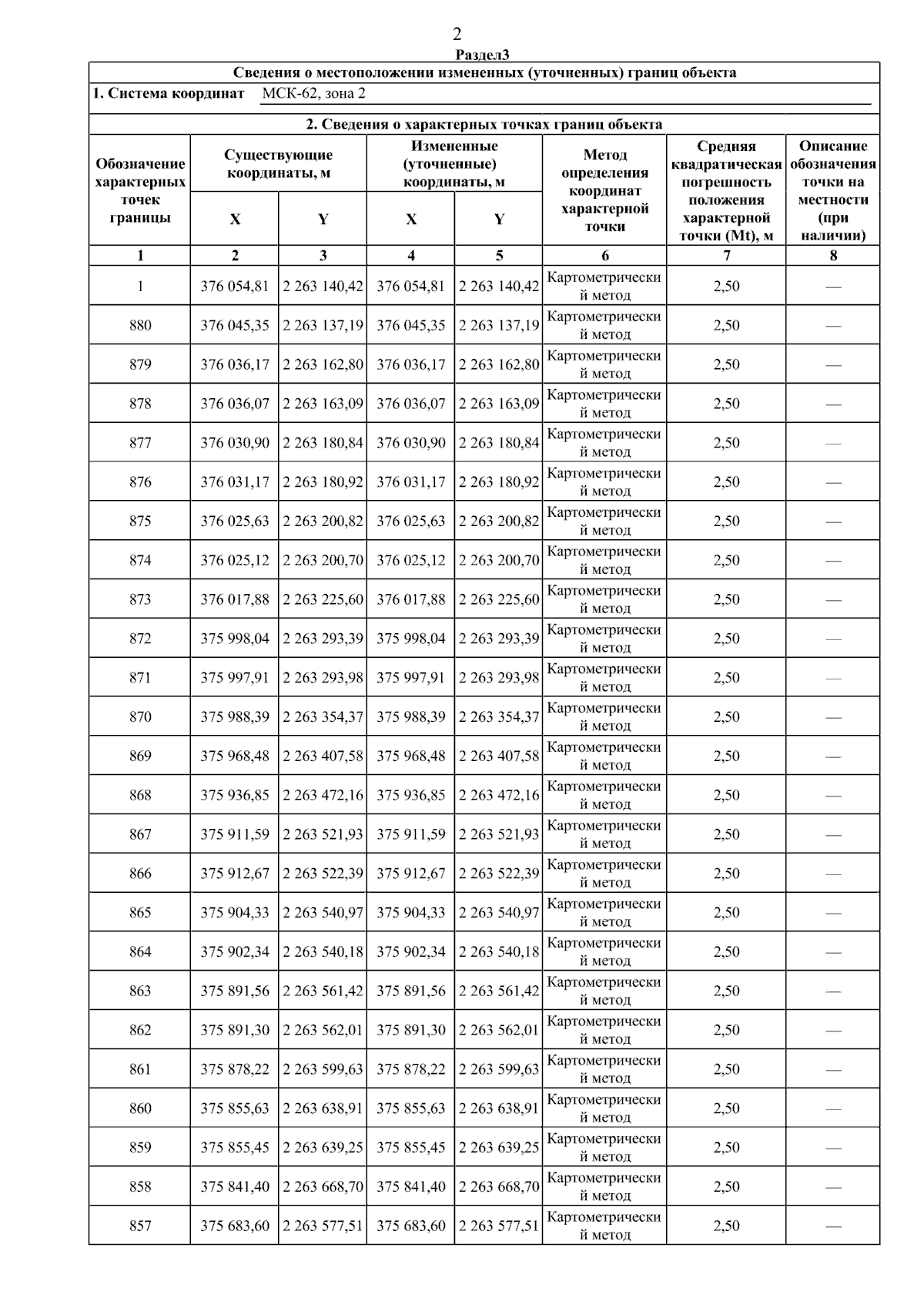 2

Раздел3

Сведения о местоположении измененных (уточненных) границ объекта

1. Система координат МСК-62, зона 2

2. Сведения о характерных точках границ объекта

| Обозначение характерных точек границы | Существующие координаты, м X | Существующие координаты, м Y | Измененные (уточненные) координаты, м X | Измененные (уточненные) координаты, м Y | Метод определения координат характерной точки | Средняя квадратическая погрешность положения характерной точки (Mt), м | Описание обозначения точки на местности (при наличии) |
|---|---|---|---|---|---|---|---|
| 1 | 2 | 3 | 4 | 5 | 6 | 7 | 8 |
| 1 | 376 054,81 | 2 263 140,42 | 376 054,81 | 2 263 140,42 | Картометрический метод | 2,50 | — |
| 880 | 376 045,35 | 2 263 137,19 | 376 045,35 | 2 263 137,19 | Картометрический метод | 2,50 | — |
| 879 | 376 036,17 | 2 263 162,80 | 376 036,17 | 2 263 162,80 | Картометрический метод | 2,50 | — |
| 878 | 376 036,07 | 2 263 163,09 | 376 036,07 | 2 263 163,09 | Картометрический метод | 2,50 | — |
| 877 | 376 030,90 | 2 263 180,84 | 376 030,90 | 2 263 180,84 | Картометрический метод | 2,50 | — |
| 876 | 376 031,17 | 2 263 180,92 | 376 031,17 | 2 263 180,92 | Картометрический метод | 2,50 | — |
| 875 | 376 025,63 | 2 263 200,82 | 376 025,63 | 2 263 200,82 | Картометрический метод | 2,50 | — |
| 874 | 376 025,12 | 2 263 200,70 | 376 025,12 | 2 263 200,70 | Картометрический метод | 2,50 | — |
| 873 | 376 017,88 | 2 263 225,60 | 376 017,88 | 2 263 225,60 | Картометрический метод | 2,50 | — |
| 872 | 375 998,04 | 2 263 293,39 | 375 998,04 | 2 263 293,39 | Картометрический метод | 2,50 | — |
| 871 | 375 997,91 | 2 263 293,98 | 375 997,91 | 2 263 293,98 | Картометрический метод | 2,50 | — |
| 870 | 375 988,39 | 2 263 354,37 | 375 988,39 | 2 263 354,37 | Картометрический метод | 2,50 | — |
| 869 | 375 968,48 | 2 263 407,58 | 375 968,48 | 2 263 407,58 | Картометрический метод | 2,50 | — |
| 868 | 375 936,85 | 2 263 472,16 | 375 936,85 | 2 263 472,16 | Картометрический метод | 2,50 | — |
| 867 | 375 911,59 | 2 263 521,93 | 375 911,59 | 2 263 521,93 | Картометрический метод | 2,50 | — |
| 866 | 375 912,67 | 2 263 522,39 | 375 912,67 | 2 263 522,39 | Картометрический метод | 2,50 | — |
| 865 | 375 904,33 | 2 263 540,97 | 375 904,33 | 2 263 540,97 | Картометрический метод | 2,50 | — |
| 864 | 375 902,34 | 2 263 540,18 | 375 902,34 | 2 263 540,18 | Картометрический метод | 2,50 | — |
| 863 | 375 891,56 | 2 263 561,42 | 375 891,56 | 2 263 561,42 | Картометрический метод | 2,50 | — |
| 862 | 375 891,30 | 2 263 562,01 | 375 891,30 | 2 263 562,01 | Картометрический метод | 2,50 | — |
| 861 | 375 878,22 | 2 263 599,63 | 375 878,22 | 2 263 599,63 | Картометрический метод | 2,50 | — |
| 860 | 375 855,63 | 2 263 638,91 | 375 855,63 | 2 263 638,91 | Картометрический метод | 2,50 | — |
| 859 | 375 855,45 | 2 263 639,25 | 375 855,45 | 2 263 639,25 | Картометрический метод | 2,50 | — |
| 858 | 375 841,40 | 2 263 668,70 | 375 841,40 | 2 263 668,70 | Картометрический метод | 2,50 | — |
| 857 | 375 683,60 | 2 263 577,51 | 375 683,60 | 2 263 577,51 | Картометрический метод | 2,50 | — |